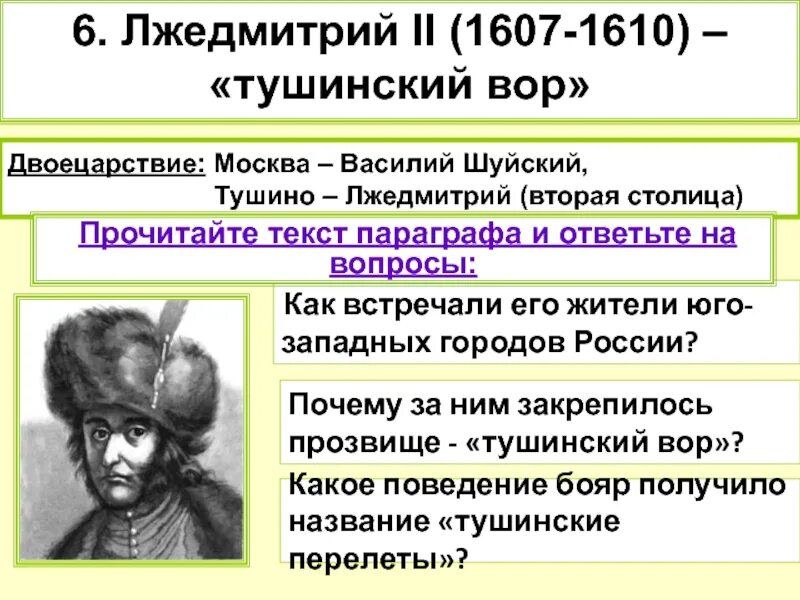 6. Лжедмитрий II (1607-1610) – «тушинский вор»

Двоецарствие: Москва – Василий Шуйский,
Тушино – Лжедмитрий (вторая столица)

Прочитайте текст параграфа и ответьте на вопросы:

Как встречали его жители юго-западных городов России?

Почему за ним закрепилось прозвище - «тушинский вор»?

Какое поведение бояр получило название «тушинские перелеты»?